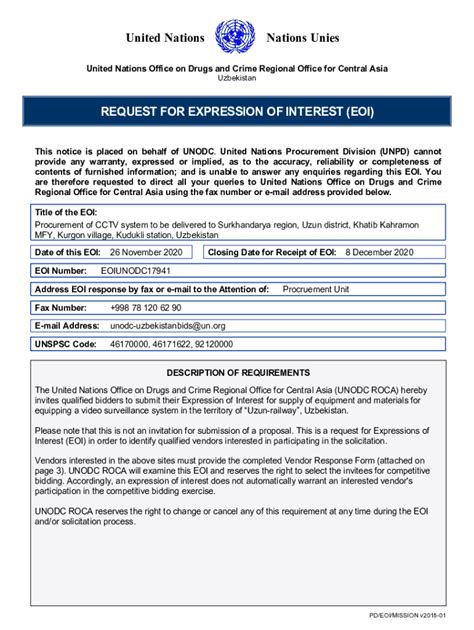 United Nations Nations Unies

United Nations Office on Drugs and Crime Regional Office for Central Asia
Uzbekistan

REQUEST FOR EXPRESSION OF INTEREST (EOI)

This notice is placed on behalf of UNODC. United Nations Procurement Division (UNPD) cannot provide any warranty, expressed or implied, as to the accuracy, reliability or completeness of contents of furnished information; and is unable to answer any enquiries regarding this EOI. You are therefore requested to direct all your queries to United Nations Office on Drugs and Crime Regional Office for Central Asia using the fax number or e-mail address provided below.

Title of the EOI:
Procurement of CCTV system to be delivered to Surkhandarya region, Uzun district, Khatib Kahramon MFY, Kurgon village, Kudukli station, Uzbekistan

Date of this EOI: 26 November 2020

Closing Date for Receipt of EOI: 8 December 2020

EOI Number: EOIUNODC17941

Address EOI response by fax or e-mail to the Attention of: Procruement Unit

Fax Number: +998 78 120 62 90

E-mail Address: unodc-uzbekistanbids@un.org

UNSPSC Code: 46170000, 46171622, 92120000

DESCRIPTION OF REQUIREMENTS

The United Nations Office on Drugs and Crime Regional Office for Central Asia (UNODC ROCA) hereby invites qualified bidders to submit their Expression of Interest for supply of equipment and materials for equipping a video surveillance system in the territory of "Uzun-railway", Uzbekistan.

Please note that this is not an invitation for submission of a proposal. This is a request for Expressions of Interest (EOI) in order to identify qualified vendors interested in participating in the solicitation.

Vendors interested in the above sites must provide the completed Vendor Response Form (attached on page 3). UNODC ROCA will examine this EOI and reserves the right to select the invitees for competitive bidding. Accordingly, an expression of interest does not automatically warrant an interested vendor's participation in the competitive bidding exercise.

UNODC ROCA reserves the right to change or cancel any of this requirement at any time during the EOI and/or solicitation process.

PD/EOI/MISSION v2018-01